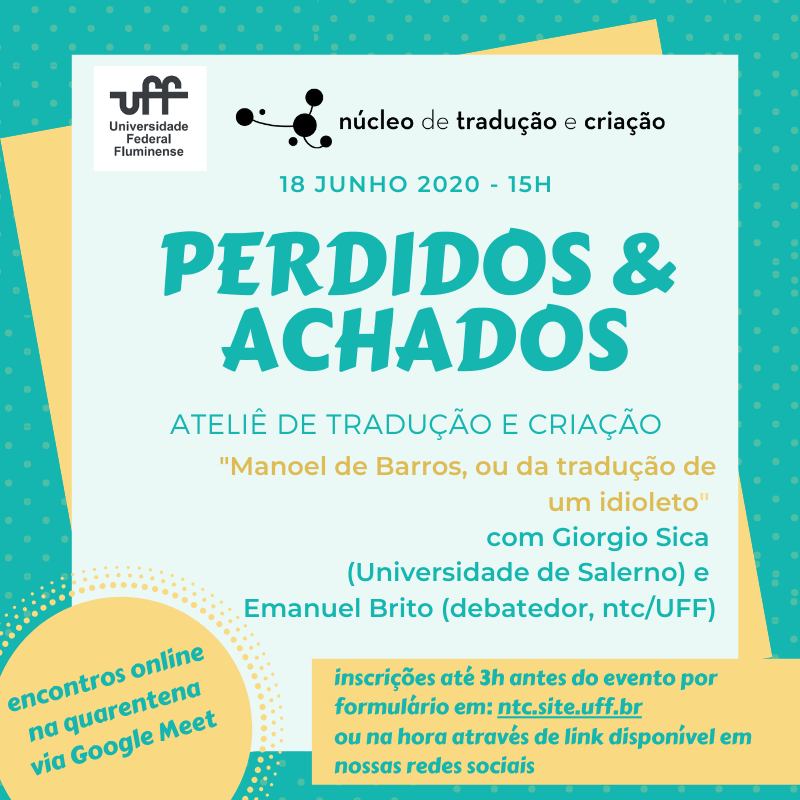 uff
Universidade Federal Fluminense

núcleo de tradução e criação

18 JUNHO 2020 - 15H

PERDIDOS & ACHADOS

ATELIÊ DE TRADUÇÃO E CRIAÇÃO

"Manoel de Barros, ou da tradução de um idioleto"
com Giorgio Sica (Universidade de Salerno) e Emanuel Brito (debatedor, ntc/UFF)

encontros online na quarentena via Google Meet

inscrições até 3h antes do evento por formulário em: ntc.site.uff.br
ou na hora através de link disponível em nossas redes sociais